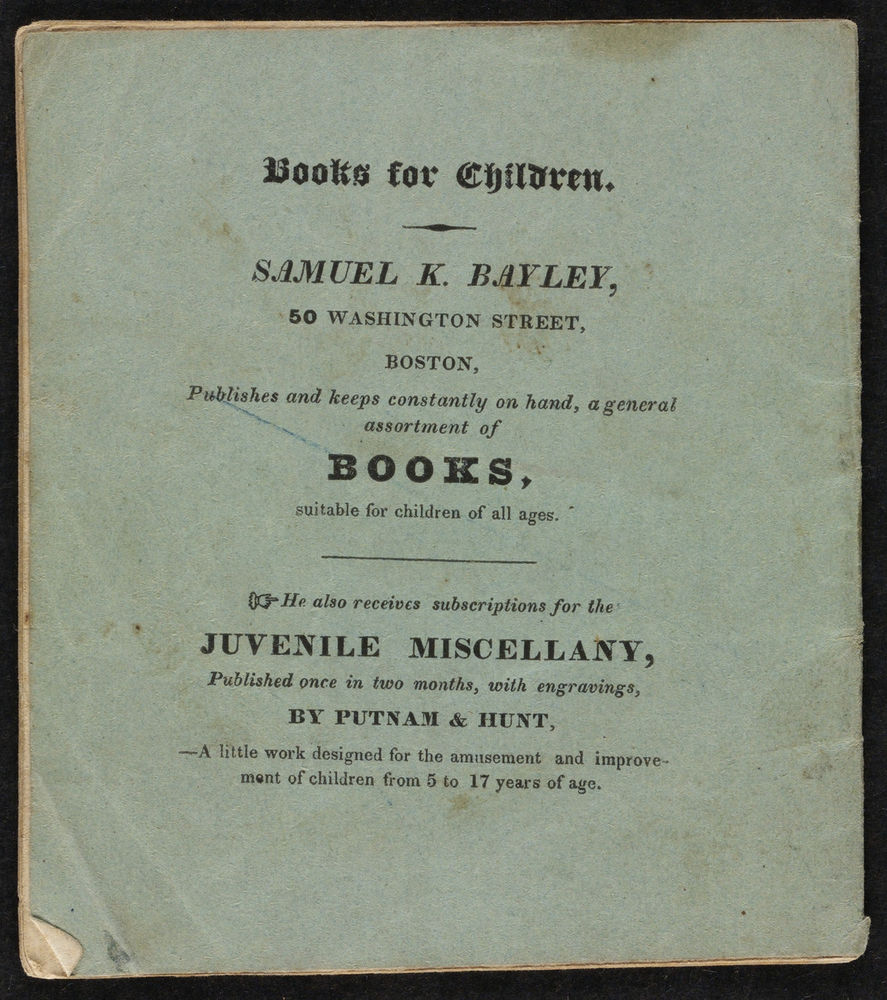 Books for Children.

SAMUEL K. BAYLEY,

50 WASHINGTON STREET,

BOSTON,

Publishes and keeps constantly on hand, a general assortment of

BOOKS,

suitable for children of all ages.

☞ He also receives subscriptions for the

JUVENILE MISCELLANY,

Published once in two months, with engravings,

BY PUTNAM & HUNT,

—A little work designed for the amusement and improvement of children from 5 to 17 years of age.